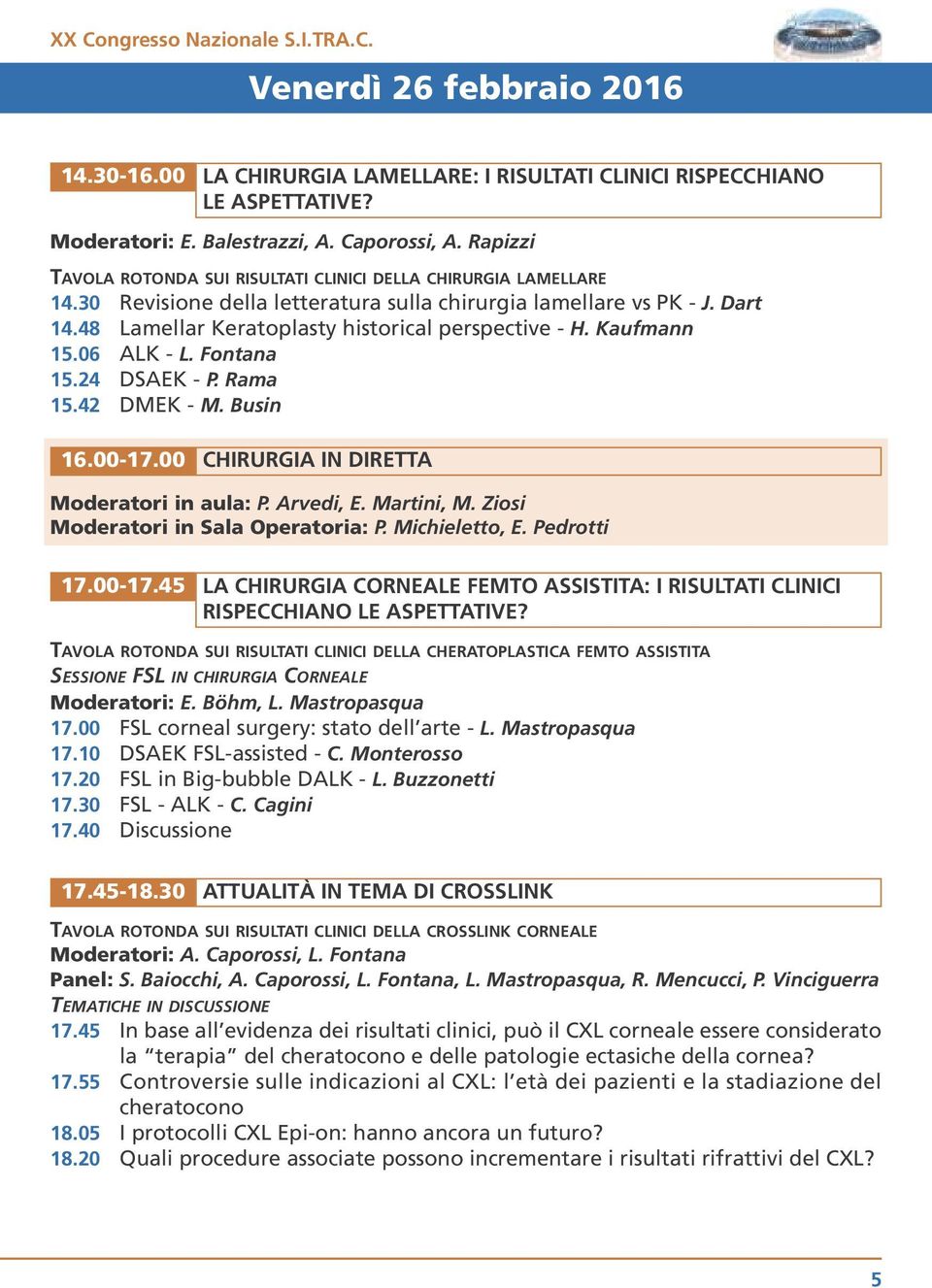 XX Congresso Nazionale S.I.TRA.C.

Venerdì 26 febbraio 2016

14.30-16.00 LA CHIRURGIA LAMELLARE: I RISULTATI CLINICI RISPECCHIANO LE ASPETTATIVE?

Moderatori: E. Balestrazzi, A. Caporossi, A. Rapizzi

TAVOLA ROTONDA SUI RISULTATI CLINICI DELLA CHIRURGIA LAMELLARE
14.30 Revisione della letteratura sulla chirurgia lamellare vs PK - J. Dart
14.48 Lamellar Keratoplasty historical perspective - H. Kaufmann
15.06 ALK - L. Fontana
15.24 DSAEK - P. Rama
15.42 DMEK - M. Busin

16.00-17.00 CHIRURGIA IN DIRETTA

Moderatori in aula: P. Arvedi, E. Martini, M. Ziosi
Moderatori in Sala Operatoria: P. Michieletto, E. Pedrotti

17.00-17.45 LA CHIRURGIA CORNEALE FEMTO ASSISTITA: I RISULTATI CLINICI RISPECCHIANO LE ASPETTATIVE?

TAVOLA ROTONDA SUI RISULTATI CLINICI DELLA CHERATOPLASTICA FEMTO ASSISTITA
SESSIONE FSL IN CHIRURGIA CORNEALE
Moderatori: E. Böhm, L. Mastropasqua
17.00 FSL corneal surgery: stato dell'arte - L. Mastropasqua
17.10 DSAEK FSL-assisted - C. Monterosso
17.20 FSL in Big-bubble DALK - L. Buzzonetti
17.30 FSL - ALK - C. Cagini
17.40 Discussione

17.45-18.30 ATTUALITÀ IN TEMA DI CROSSLINK

TAVOLA ROTONDA SUI RISULTATI CLINICI DELLA CROSSLINK CORNEALE
Moderatori: A. Caporossi, L. Fontana
Panel: S. Baiocchi, A. Caporossi, L. Fontana, L. Mastropasqua, R. Mencucci, P. Vinciguerra
TEMATICHE IN DISCUSSIONE
17.45 In base all'evidenza dei risultati clinici, può il CXL corneale essere considerato la "terapia" del cheratocono e delle patologie ectasiche della cornea?
17.55 Controversie sulle indicazioni al CXL: l'età dei pazienti e la stadiazione del cheratocono
18.05 I protocolli CXL Epi-on: hanno ancora un futuro?
18.20 Quali procedure associate possono incrementare i risultati rifrattivi del CXL?

5